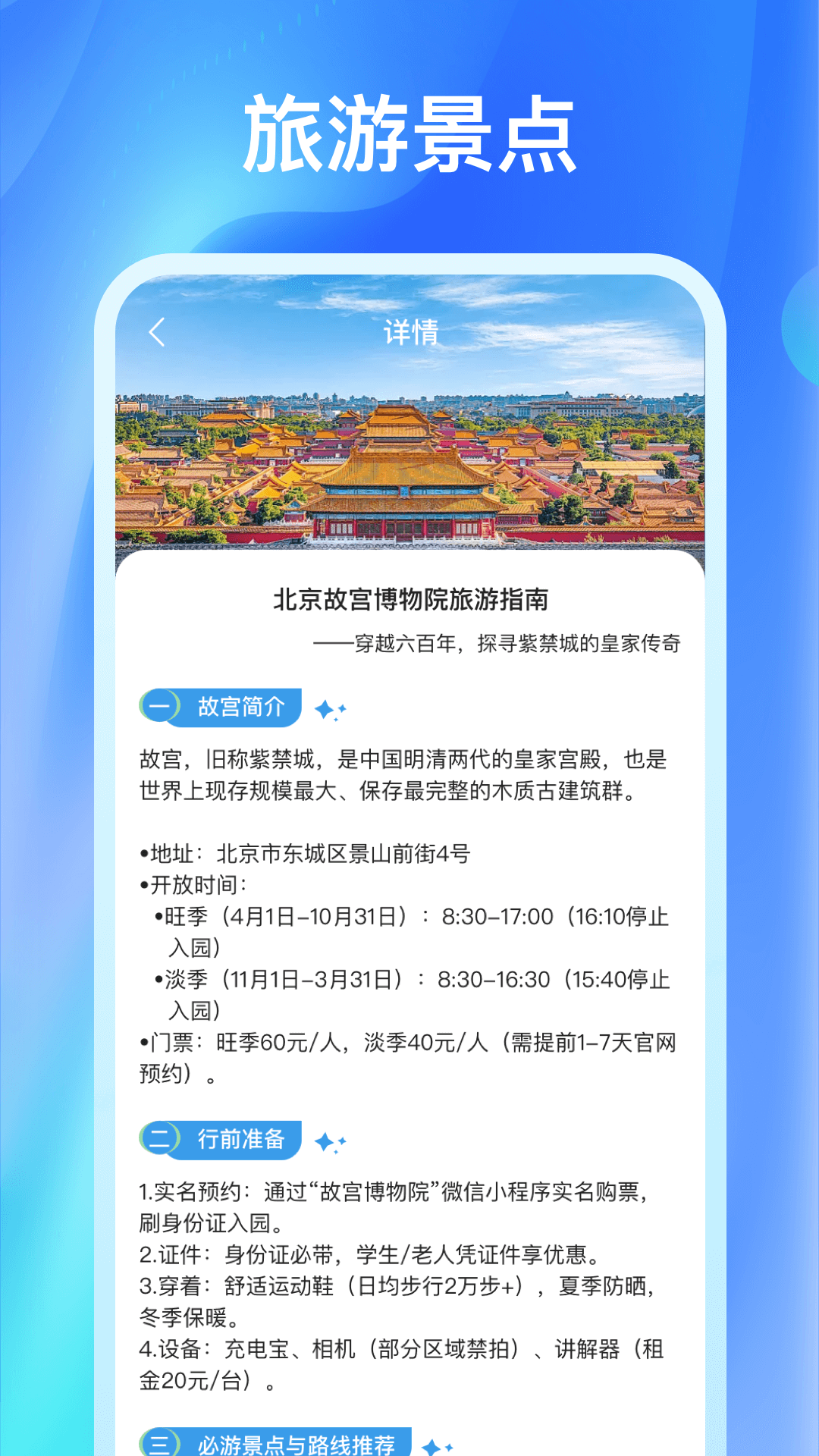 旅游景点

详情

北京故宫博物院旅游指南

——穿越六百年，探寻紫禁城的皇家传奇

一 故宫简介

故宫，旧称紫禁城，是中国明清两代的皇家宫殿，也是世界上现存规模最大、保存最完整的木质古建筑群。

•地址：北京市东城区景山前街4号
•开放时间：
•旺季（4月1日–10月31日）：8:30–17:00（16:10停止入园）
•淡季（11月1日–3月31日）：8:30–16:30（15:40停止入园）
•门票：旺季60元/人，淡季40元/人（需提前1–7天官网预约）。

二 行前准备

1.实名预约：通过“故宫博物院”微信小程序实名购票，刷身份证入园。
2.证件：身份证必带，学生/老人凭证件享优惠。
3.穿着：舒适运动鞋（日均步行2万步+），夏季防晒，冬季保暖。
4.设备：充电宝、相机（部分区域禁拍）、讲解器（租金20元/台）。

三 必游景点与路线推荐